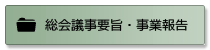 総会議事要旨・事業報告